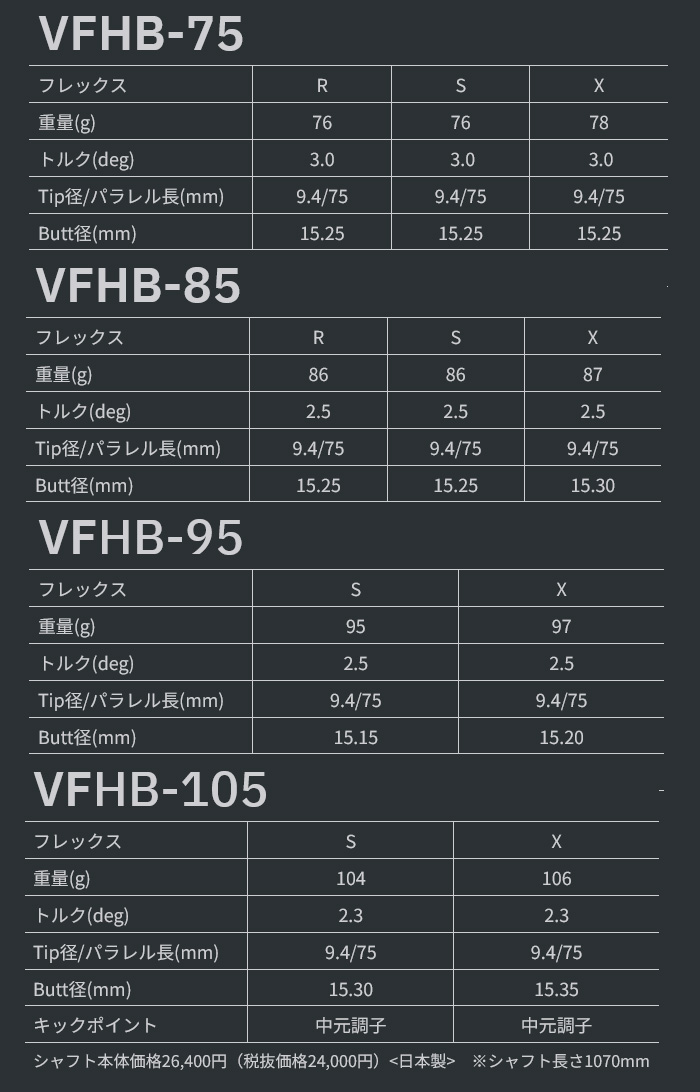 VFHB-75

| フレックス | R | S | X |
|---|---|---|---|
| 重量(g) | 76 | 76 | 78 |
| トルク(deg) | 3.0 | 3.0 | 3.0 |
| Tip径/パラレル長(mm) | 9.4/75 | 9.4/75 | 9.4/75 |
| Butt径(mm) | 15.25 | 15.25 | 15.25 |

VFHB-85

| フレックス | R | S | X |
|---|---|---|---|
| 重量(g) | 86 | 86 | 87 |
| トルク(deg) | 2.5 | 2.5 | 2.5 |
| Tip径/パラレル長(mm) | 9.4/75 | 9.4/75 | 9.4/75 |
| Butt径(mm) | 15.25 | 15.25 | 15.30 |

VFHB-95

| フレックス | S | X |
|---|---|---|
| 重量(g) | 95 | 97 |
| トルク(deg) | 2.5 | 2.5 |
| Tip径/パラレル長(mm) | 9.4/75 | 9.4/75 |
| Butt径(mm) | 15.15 | 15.20 |

VFHB-105

| フレックス | S | X |
|---|---|---|
| 重量(g) | 104 | 106 |
| トルク(deg) | 2.3 | 2.3 |
| Tip径/パラレル長(mm) | 9.4/75 | 9.4/75 |
| Butt径(mm) | 15.30 | 15.35 |
| キックポイント | 中元調子 | 中元調子 |

シャフト本体価格26,400円（税抜価格24,000円）<日本製> ※シャフト長さ1070mm